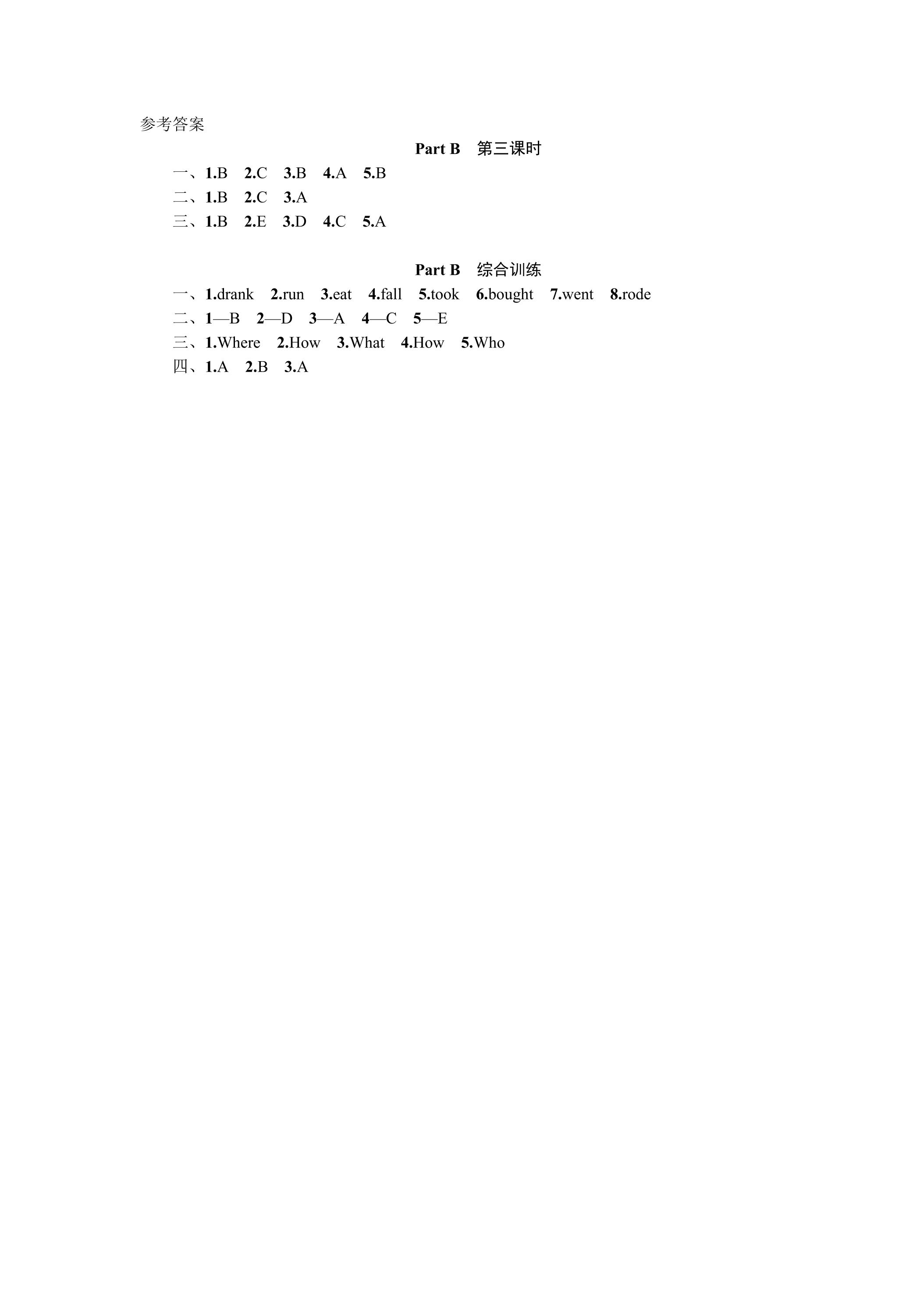 参考答案

Part B 第三课时

一、1.B 2.C 3.B 4.A 5.B
二、1.B 2.C 3.A
三、1.B 2.E 3.D 4.C 5.A

Part B 综合训练

一、1.drank 2.run 3.eat 4.fall 5.took 6.bought 7.went 8.rode
二、1—B 2—D 3—A 4—C 5—E
三、1.Where 2.How 3.What 4.How 5.Who
四、1.A 2.B 3.A